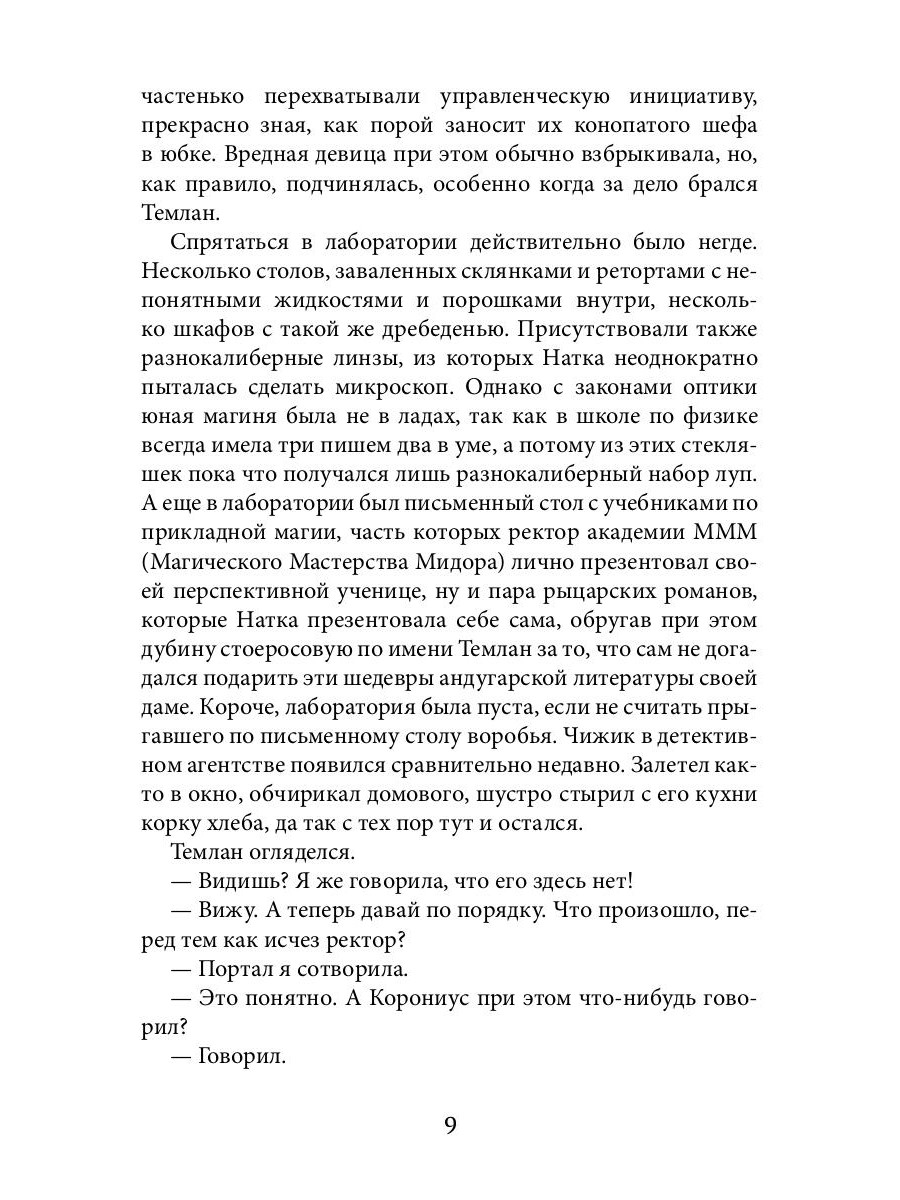 частенько перехватывали управленческую инициативу, прекрасно зная, как порой заносит их конопатого шефа в юбке. Вредная девица при этом обычно взбрыкивала, но, как правило, подчинялась, особенно когда за дело брался Темлан.

Спрятаться в лаборатории действительно было негде. Несколько столов, заваленных склянками и ретортами с непонятными жидкостями и порошками внутри, несколько шкафов с такой же дребеденью. Присутствовали также разнокалиберные линзы, из которых Натка неоднократно пыталась сделать микроскоп. Однако с законами оптики юная магиня была не в ладах, так как в школе по физике всегда имела три пишем два в уме, а потому из этих стекляшек пока что получался лишь разнокалиберный набор луп. А еще в лаборатории был письменный стол с учебниками по прикладной магии, часть которых ректор академии МММ (Магического Мастерства Мидора) лично презентовал своей перспективной ученице, ну и пара рыцарских романов, которые Натка презентовала себе сама, обругав при этом дубину стоеросовую по имени Темлан за то, что сам не догадался подарить эти шедевры андугарской литературы своей даме. Короче, лаборатория была пуста, если не считать прыгавшего по письменному столу воробья. Чижик в детективном агентстве появился сравнительно недавно. Залетел както в окно, обчирикал домового, шустро стырил с его кухни корку хлеба, да так с тех пор тут и остался.

Темлан огляделся.

— Видишь? Я же говорила, что его здесь нет!

— Вижу. А теперь давай по порядку. Что произошло, перед тем как исчез ректор?

— Портал я сотворила.

— Это понятно. А Корониус при этом что-нибудь говорил?

— Говорил.

9